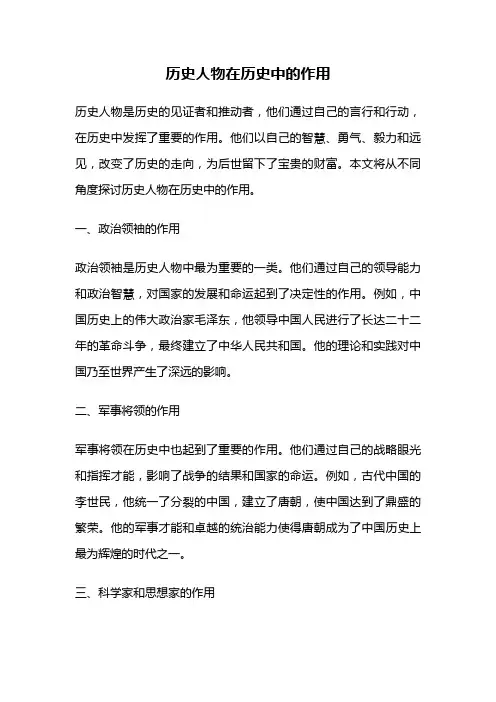 历史人物在历史中的作用

历史人物是历史的见证者和推动者，他们通过自己的言行和行动，在历史中发挥了重要的作用。他们以自己的智慧、勇气、毅力和远见，改变了历史的走向，为后世留下了宝贵的财富。本文将从不同角度探讨历史人物在历史中的作用。

一、政治领袖的作用

政治领袖是历史人物中最为重要的一类。他们通过自己的领导能力和政治智慧，对国家的发展和命运起到了决定性的作用。例如，中国历史上的伟大政治家毛泽东，他领导中国人民进行了长达二十二年的革命斗争，最终建立了中华人民共和国。他的理论和实践对中国乃至世界产生了深远的影响。

二、军事将领的作用

军事将领在历史中也起到了重要的作用。他们通过自己的战略眼光和指挥才能，影响了战争的结果和国家的命运。例如，古代中国的李世民，他统一了分裂的中国，建立了唐朝，使中国达到了鼎盛的繁荣。他的军事才能和卓越的统治能力使得唐朝成为了中国历史上最为辉煌的时代之一。

三、科学家和思想家的作用